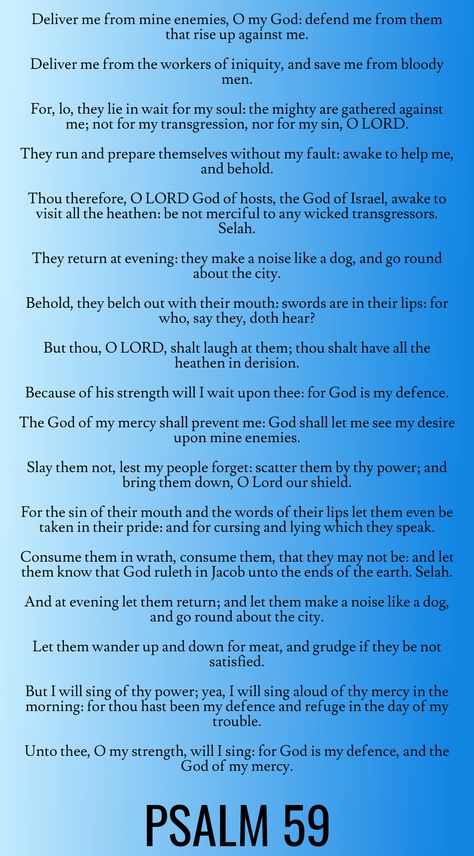 Deliver me from mine enemies, O my God: defend me from them that rise up against me.

Deliver me from the workers of iniquity, and save me from bloody men.

For, lo, they lie in wait for my soul: the mighty are gathered against me; not for my transgression, nor for my sin, O LORD.

They run and prepare themselves without my fault: awake to help me, and behold.

Thou therefore, O LORD God of hosts, the God of Israel, awake to visit all the heathen: be not merciful to any wicked transgressors. Selah.

They return at evening: they make a noise like a dog, and go round about the city.

Behold, they belch out with their mouth: swords are in their lips: for who, say they, doth hear?

But thou, O LORD, shalt laugh at them; thou shalt have all the heathen in derision.

Because of his strength will I wait upon thee: for God is my defence.

The God of my mercy shall prevent me: God shall let me see my desire upon mine enemies.

Slay them not, lest my people forget: scatter them by thy power; and bring them down, O Lord our shield.

For the sin of their mouth and the words of their lips let them even be taken in their pride: and for cursing and lying which they speak.

Consume them in wrath, consume them, that they may not be: and let them know that God ruleth in Jacob unto the ends of the earth. Selah.

And at evening let them return; and let them make a noise like a dog, and go round about the city.

Let them wander up and down for meat, and grudge if they be not satisfied.

But I will sing of thy power; yea, I will sing aloud of thy mercy in the morning: for thou hast been my defence and refuge in the day of my trouble.

Unto thee, O my strength, will I sing: for God is my defence, and the God of my mercy.

PSALM 59